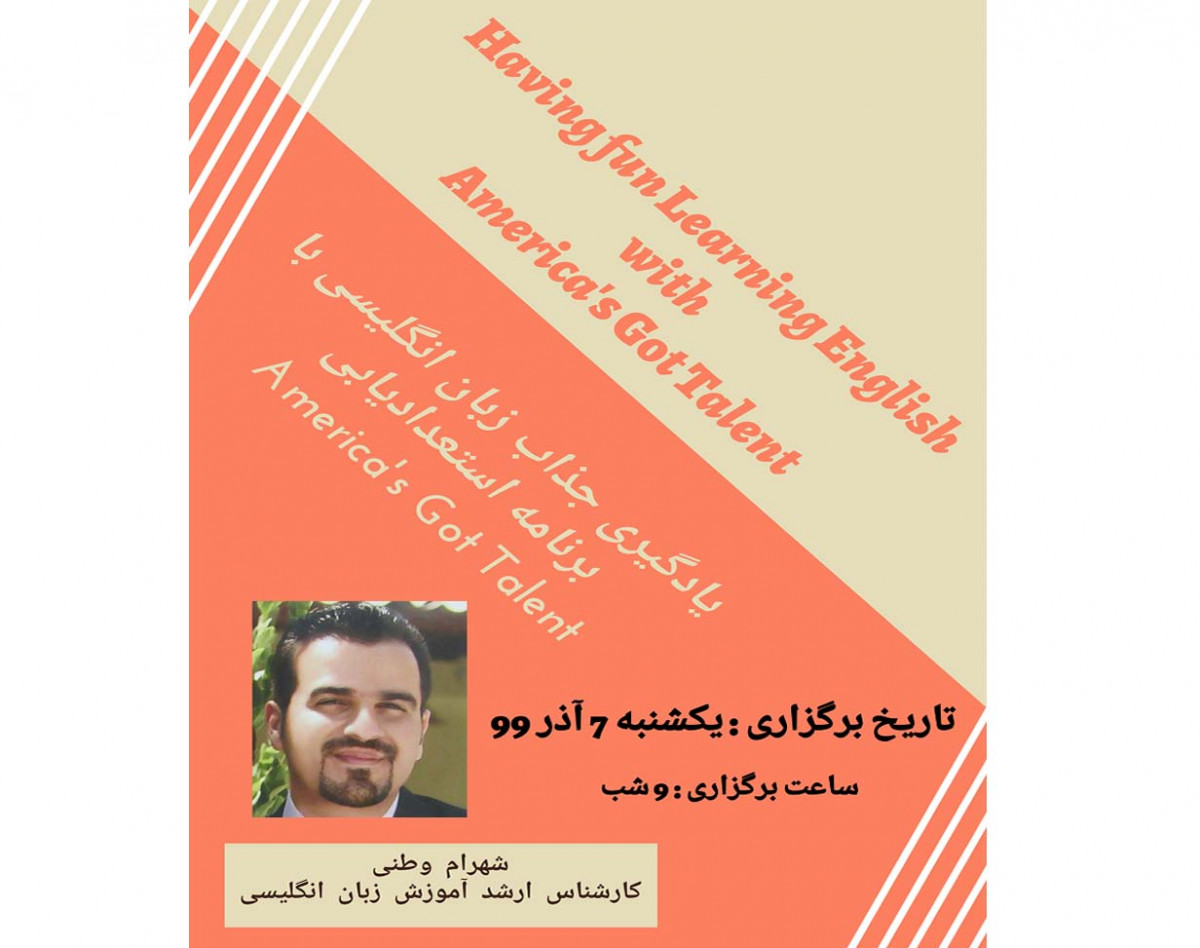 Having fun Learning English
with
America's Got Talent

یادگیری جذاب زبان انگلیسی با
برنامه استعدادیابی
America's Got Talent

تاریخ برگزاری : یکشنبه 7 آذر 99

ساعت برگزاری : 9 شب

شهرام وطنی
کارشناس ارشد آموزش زبان انگلیسی